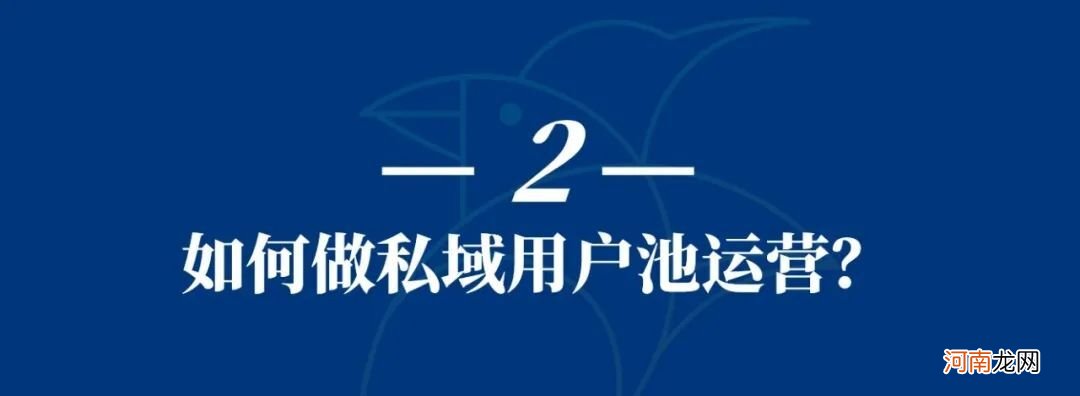 — 2 —
如何做私域用户池运营?

河南龙网